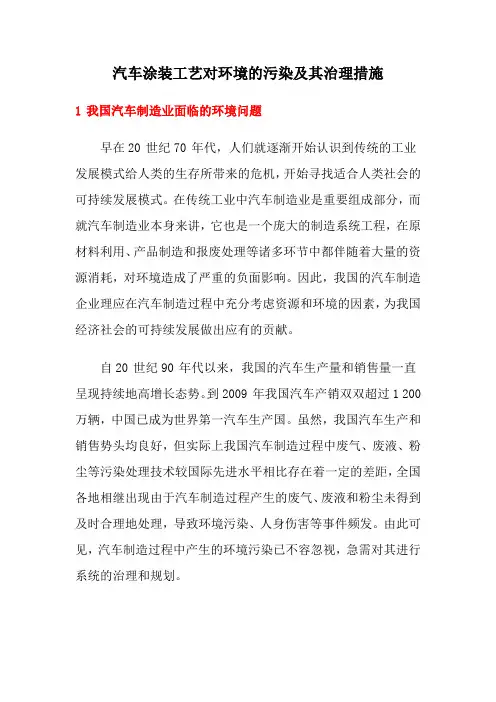 汽车涂装工艺对环境的污染及其治理措施

1 我国汽车制造业面临的环境问题

早在 20 世纪 70 年代，人们就逐渐开始认识到传统的工业发展模式给人类的生存所带来的危机，开始寻找适合人类社会的可持续发展模式。在传统工业中汽车制造业是重要组成部分，而就汽车制造业本身来讲，它也是一个庞大的制造系统工程，在原材料利用、产品制造和报废处理等诸多环节中都伴随着大量的资源消耗，对环境造成了严重的负面影响。因此，我国的汽车制造企业理应在汽车制造过程中充分考虑资源和环境的因素，为我国经济社会的可持续发展做出应有的贡献。

自 20 世纪 90 年代以来，我国的汽车生产量和销售量一直呈现持续地高增长态势。到 2009 年我国汽车产销双双超过 1 200 万辆，中国已成为世界第一汽车生产国。虽然，我国汽车生产和销售势头均良好，但实际上我国汽车制造过程中废气、废液、粉尘等污染处理技术较国际先进水平相比存在着一定的差距，全国各地相继出现由于汽车制造过程产生的废气、废液和粉尘未得到及时合理地处理，导致环境污染、人身伤害等事件频发。由此可见，汽车制造过程中产生的环境污染已不容忽视，急需对其进行系统的治理和规划。